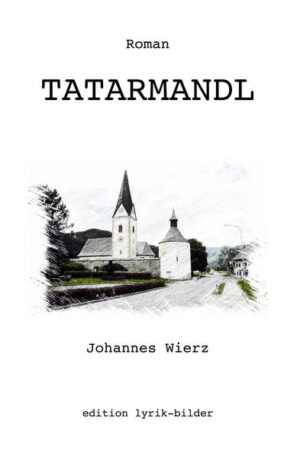 Roman

TATARMANDL

Johannes Wierz

edition lyrik-bilder